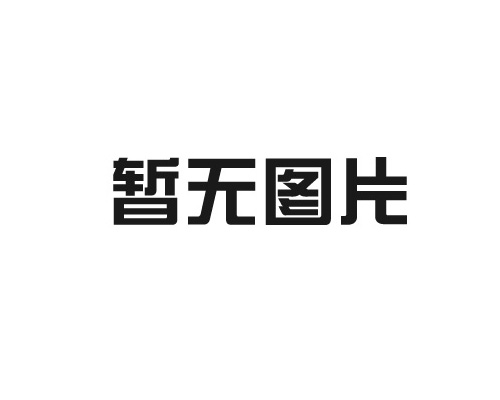 暂无图片